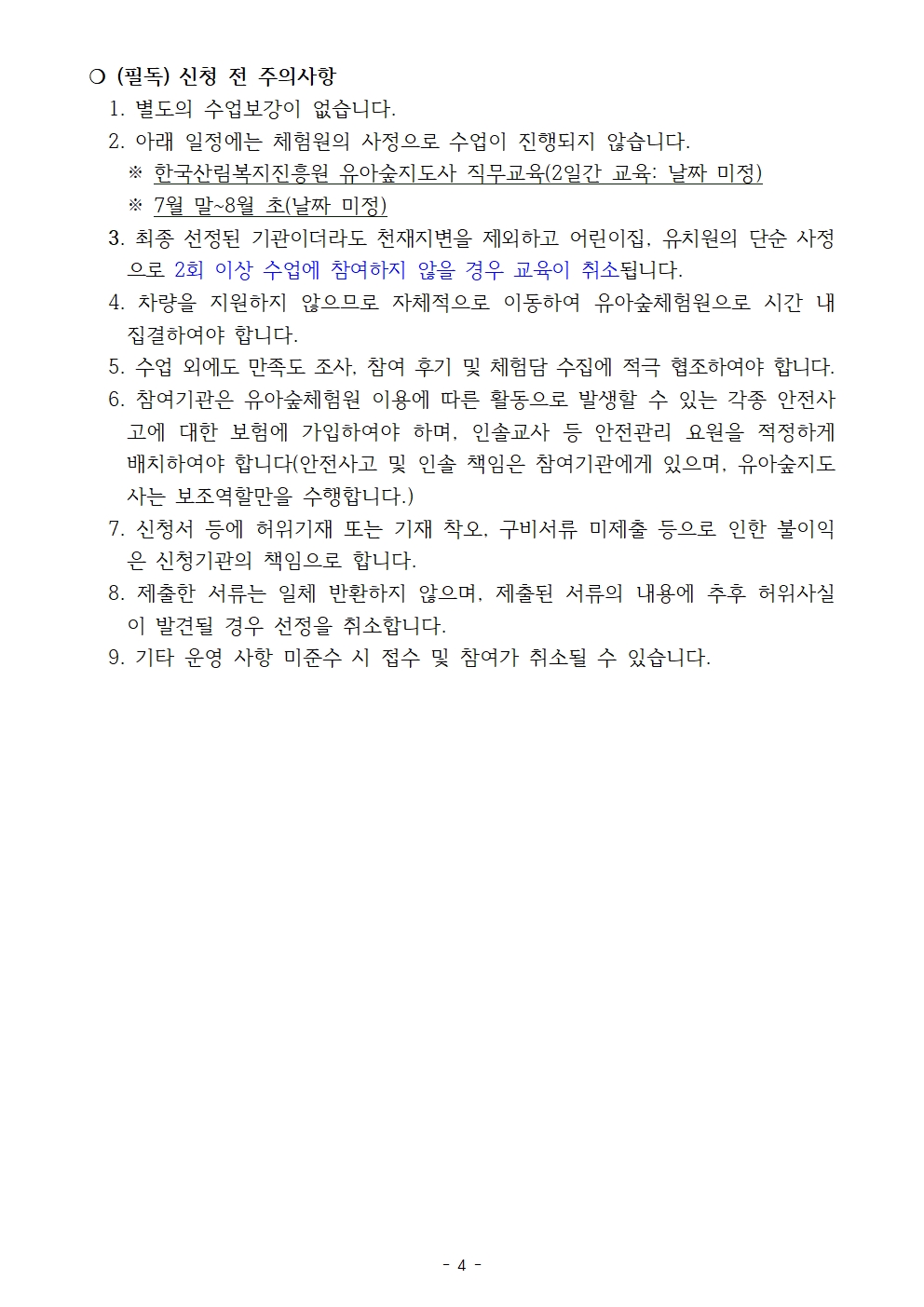 ❍ (필독) 신청 전 주의사항

1. 별도의 수업보강이 없습니다.

2. 아래 일정에는 체험원의 사정으로 수업이 진행되지 않습니다.

※ 한국산림복지진흥원 유아숲지도사 직무교육(2일간 교육: 날짜 미정)

※ 7월 말~8월 초(날짜 미정)

3. 최종 선정된 기관이더라도 천재지변을 제외하고 어린이집, 유치원의 단순 사정으로 2회 이상 수업에 참여하지 않을 경우 교육이 취소됩니다.

4. 차량을 지원하지 않으므로 자체적으로 이동하여 유아숲체험원으로 시간 내 집결하여야 합니다.

5. 수업 외에도 만족도 조사, 참여 후기 및 체험담 수집에 적극 협조하여야 합니다.

6. 참여기관은 유아숲체험원 이용에 따른 활동으로 발생할 수 있는 각종 안전사고에 대한 보험에 가입하여야 하며, 인솔교사 등 안전관리 요원을 적정하게 배치하여야 합니다(안전사고 및 인솔 책임은 참여기관에게 있으며, 유아숲지도사는 보조역할만을 수행합니다.)

7. 신청서 등에 허위기재 또는 기재 착오, 구비서류 미제출 등으로 인한 불이익은 신청기관의 책임으로 합니다.

8. 제출한 서류는 일체 반환하지 않으며, 제출된 서류의 내용에 추후 허위사실이 발견될 경우 선정을 취소합니다.

9. 기타 운영 사항 미준수 시 접수 및 참여가 취소될 수 있습니다.

- 4 -